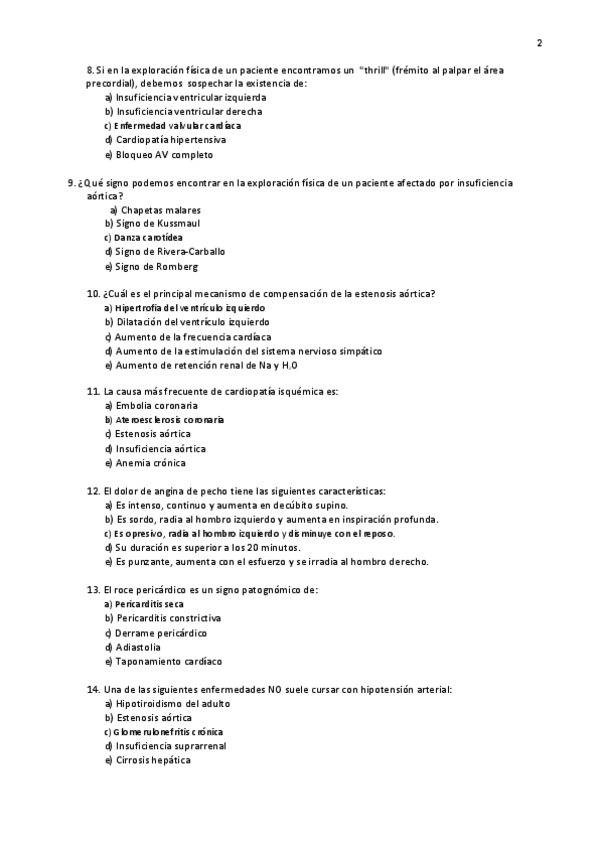 2

8. Si en la exploración física de un paciente encontramos un "thrill" (frémito al palpar el área precordial), debemos sospechar la existencia de:
a) Insuficiencia ventricular izquierda
b) Insuficiencia ventricular derecha
c) Enfermedad valvular cardíaca
d) Cardiopatía hipertensiva
e) Bloqueo AV completo

9. ¿Qué signo podemos encontrar en la exploración física de un paciente afectado por insuficiencia aórtica?
a) Chapetas malares
b) Signo de Kussmaul
c) Danza carotídea
d) Signo de Rivera-Carballo
e) Signo de Romberg

10. ¿Cuál es el principal mecanismo de compensación de la estenosis aórtica?
a) Hipertrofia del ventrículo izquierdo
b) Dilatación del ventrículo izquierdo
c) Aumento de la frecuencia cardíaca
d) Aumento de la estimulación del sistema nervioso simpático
e) Aumento de retención renal de Na y $H_2O$

11. La causa más frecuente de cardiopatía isquémica es:
a) Embolia coronaria
b) Ateroesclerosis coronaria
c) Estenosis aórtica
d) Insuficiencia aórtica
e) Anemia crónica

12. El dolor de angina de pecho tiene las siguientes características:
a) Es intenso, continuo y aumenta en decúbito supino.
b) Es sordo, radia al hombro izquierdo y aumenta en inspiración profunda.
c) Es opresivo, radia al hombro izquierdo y disminuye con el reposo.
d) Su duración es superior a los 20 minutos.
e) Es punzante, aumenta con el esfuerzo y se irradia al hombro derecho.

13. El roce pericárdico es un signo patognómico de:
a) Pericarditis seca
b) Pericarditis constrictiva
c) Derrame pericárdico
d) Adiastolia
e) Taponamiento cardíaco

14. Una de las siguientes enfermedades NO suele cursar con hipotensión arterial:
a) Hipotiroidismo del adulto
b) Estenosis aórtica
c) Glomerulonefritis crónica
d) Insuficiencia suprarrenal
e) Cirrosis hepática